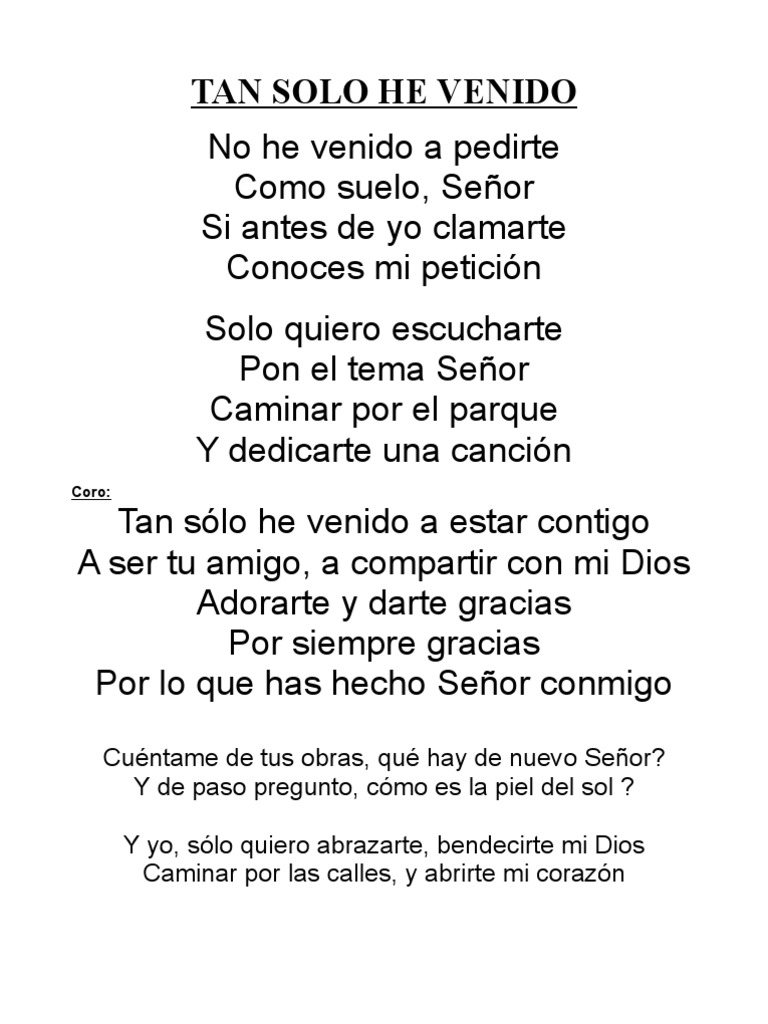 TAN SOLO HE VENIDO

No he venido a pedirte
Como suelo, Señor
Si antes de yo clamarte
Conoces mi petición

Solo quiero escucharte
Pon el tema Señor
Caminar por el parque
Y dedicarte una canción

Coro:
Tan sólo he venido a estar contigo
A ser tu amigo, a compartir con mi Dios
Adorarte y darte gracias
Por siempre gracias
Por lo que has hecho Señor conmigo

Cuéntame de tus obras, qué hay de nuevo Señor?
Y de paso pregunto, cómo es la piel del sol ?

Y yo, sólo quiero abrazarte, bendecirte mi Dios
Caminar por las calles, y abrirte mi corazón